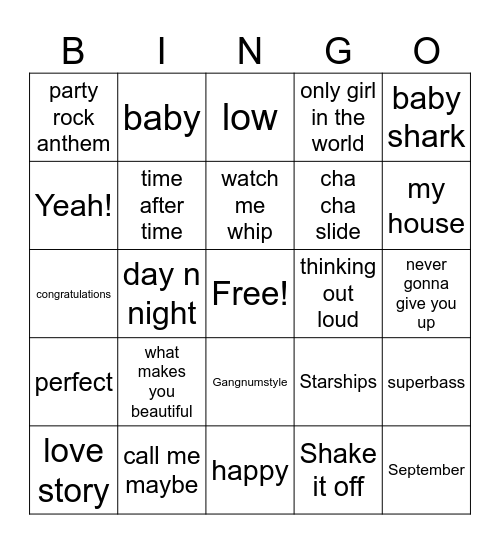 | B | I | N | G | O |
|---|---|---|---|---|
| party rock anthem | baby | low | only girl in the world | baby shark |
| Yeah! | time after time | watch me whip | cha cha slide | my house |
| congratulations | day n night | Free! | thinking out loud | never gonna give you up |
| perfect | what makes you beautiful | Gangnumstyle | Starships | superbass |
| love story | call me maybe | happy | Shake it off | September |